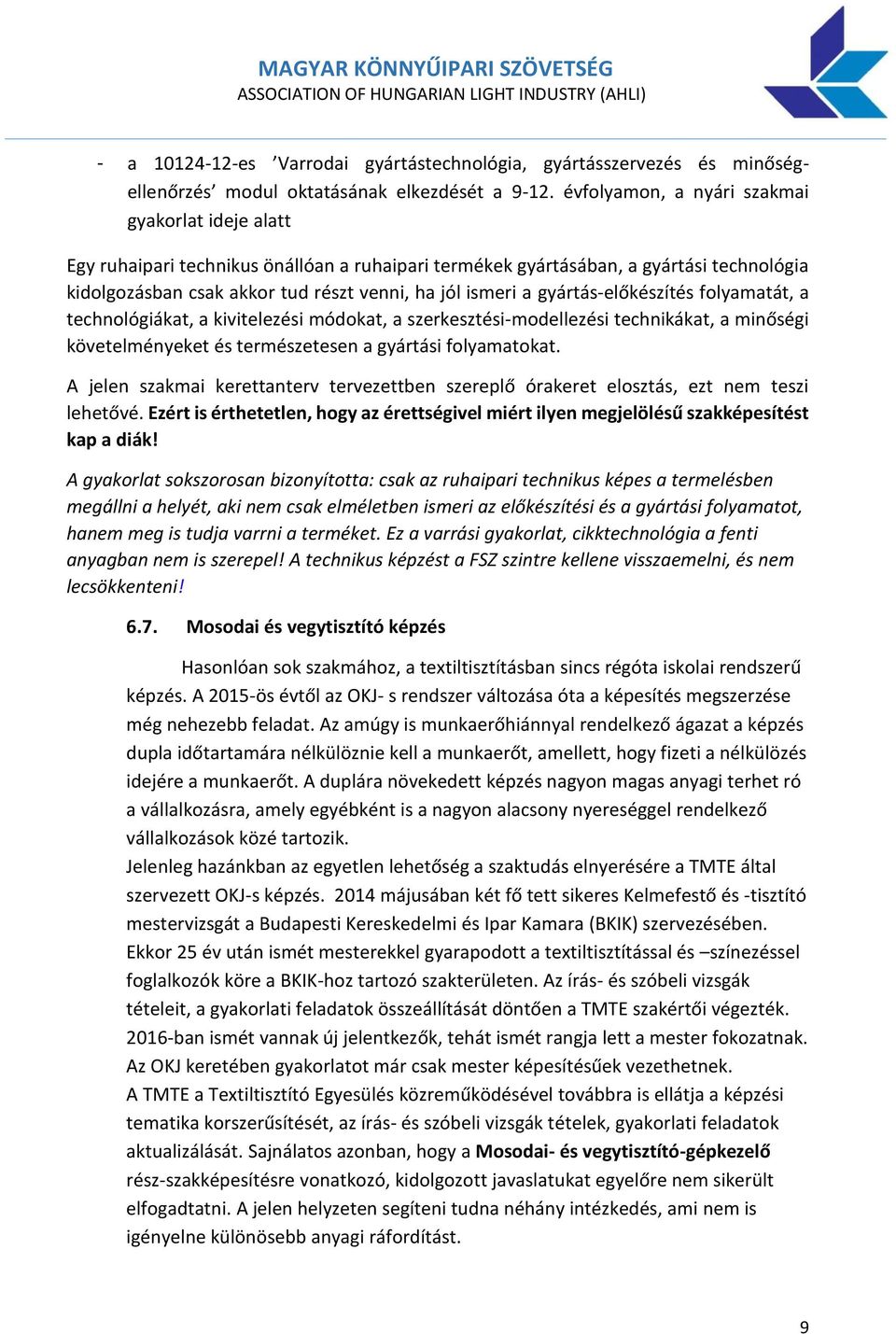 MAGYAR KÖNNYŰIPARI SZÖVETSÉG
ASSOCIATION OF HUNGARIAN LIGHT INDUSTRY (AHLI)

- a 10124-12-es ’Varrodai gyártástechnológia, gyártásszervezés és minőségellenőrzés’ modul oktatásának elkezdését a 9-12. évfolyamon, a nyári szakmai gyakorlat ideje alatt

Egy ruhaipari technikus önállóan a ruhaipari termékek gyártásában, a gyártási technológia kidolgozásban csak akkor tud részt venni, ha jól ismeri a gyártás-előkészítés folyamatát, a technológiákat, a kivitelezési módokat, a szerkesztési-modellezési technikákat, a minőségi követelményeket és természetesen a gyártási folyamatokat.

A jelen szakmai kerettanterv tervezettben szereplő órakeret elosztás, ezt nem teszi lehetővé. Ezért is érthetetlen, hogy az érettségivel miért ilyen megjelölésű szakképesítést kap a diák!

A gyakorlat sokszorosan bizonyította: csak az ruhaipari technikus képes a termelésben megállni a helyét, aki nem csak elméletben ismeri az előkészítési és a gyártási folyamatot, hanem meg is tudja varrni a terméket. Ez a varrási gyakorlat, cikktechnológia a fenti anyagban nem is szerepel! A technikus képzést a FSZ szintre kellene visszaemelni, és nem lecsökkenteni!

6.7. Mosodai és vegytisztító képzés

Hasonlóan sok szakmához, a textiltisztításban sincs régóta iskolai rendszerű képzés. A 2015-ös évtől az OKJ- s rendszer változása óta a képesítés megszerzése még nehezebb feladat. Az amúgy is munkaerőhiánnyal rendelkező ágazat a képzés dupla időtartamára nélkülöznie kell a munkaerőt, amellett, hogy fizeti a nélkülözés idejére a munkaerőt. A duplára növekedett képzés nagyon magas anyagi terhet ró a vállalkozásra, amely egyébként is a nagyon alacsony nyereséggel rendelkező vállalkozások közé tartozik.
Jelenleg hazánkban az egyetlen lehetőség a szaktudás elnyerésére a TMTE által szervezett OKJ-s képzés. 2014 májusában két fő tett sikeres Kelmefestő és -tisztító mestervizsgát a Budapesti Kereskedelmi és Ipar Kamara (BKIK) szervezésében. Ekkor 25 év után ismét mesterekkel gyarapodott a textiltisztítással és –színezéssel foglalkozók köre a BKIK-hoz tartozó szakterületen. Az írás- és szóbeli vizsgák tételeit, a gyakorlati feladatok összeállítását döntően a TMTE szakértői végezték. 2016-ban ismét vannak új jelentkezők, tehát ismét rangja lett a mester fokozatnak. Az OKJ keretében gyakorlatot már csak mester képesítésűek vezethetnek.
A TMTE a Textiltisztító Egyesülés közreműködésével továbbra is ellátja a képzési tematika korszerűsítését, az írás- és szóbeli vizsgák tételek, gyakorlati feladatok aktualizálását. Sajnálatos azonban, hogy a Mosodai- és vegytisztító-gépkezelő rész-szakképesítésre vonatkozó, kidolgozott javaslatukat egyelőre nem sikerült elfogadtatni. A jelen helyzeten segíteni tudna néhány intézkedés, ami nem is igényelne különösebb anyagi ráfordítást.

9